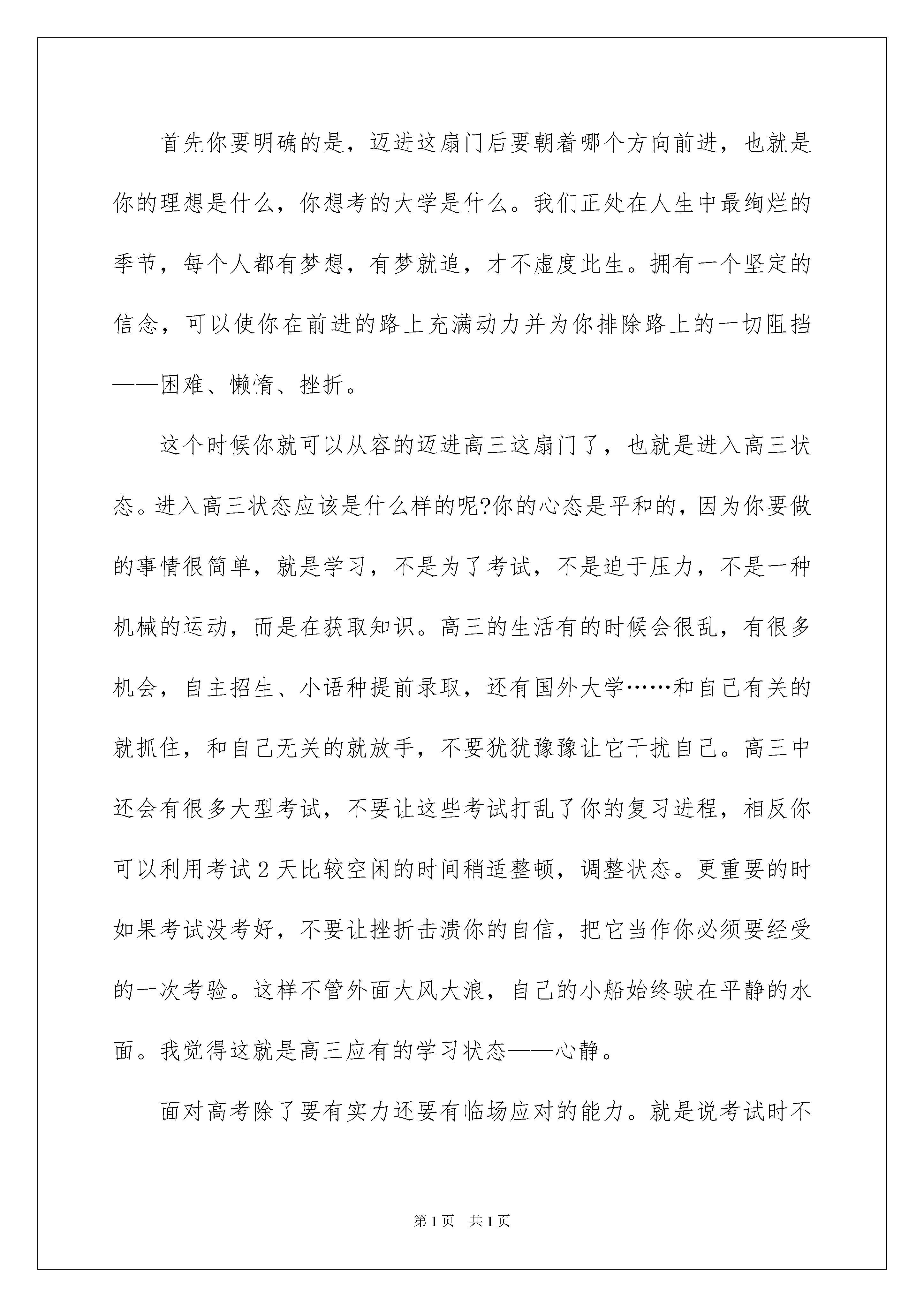 首先你要明确的是，迈进这扇门后要朝着哪个方向前进，也就是你的理想是什么，你想考的大学是什么。我们正处在人生中最绚烂的季节，每个人都有梦想，有梦就追，才不虚度此生。拥有一个坚定的信念，可以使你在前进的路上充满动力并为你排除路上的一切阻挡——困难、懒惰、挫折。

这个时候你就可以从容的迈进高三这扇门了，也就是进入高三状态。进入高三状态应该是什么样的呢?你的心态是平和的，因为你要做的事情很简单，就是学习，不是为了考试，不是迫于压力，不是一种机械的运动，而是在获取知识。高三的生活有的时候会很乱，有很多机会，自主招生、小语种提前录取，还有国外大学……和自己有关的就抓住，和自己无关的就放手，不要犹犹豫豫让它干扰自己。高三中还会有很多大型考试，不要让这些考试打乱了你的复习进程，相反你可以利用考试2天比较空闲的时间稍适整顿，调整状态。更重要的时如果考试没考好，不要让挫折击溃你的自信，把它当作你必须要经受的一次考验。这样不管外面大风大浪，自己的小船始终驶在平静的水面。我觉得这就是高三应有的学习状态——心静。

面对高考除了要有实力还要有临场应对的能力。就是说考试时不

第1页 共1页